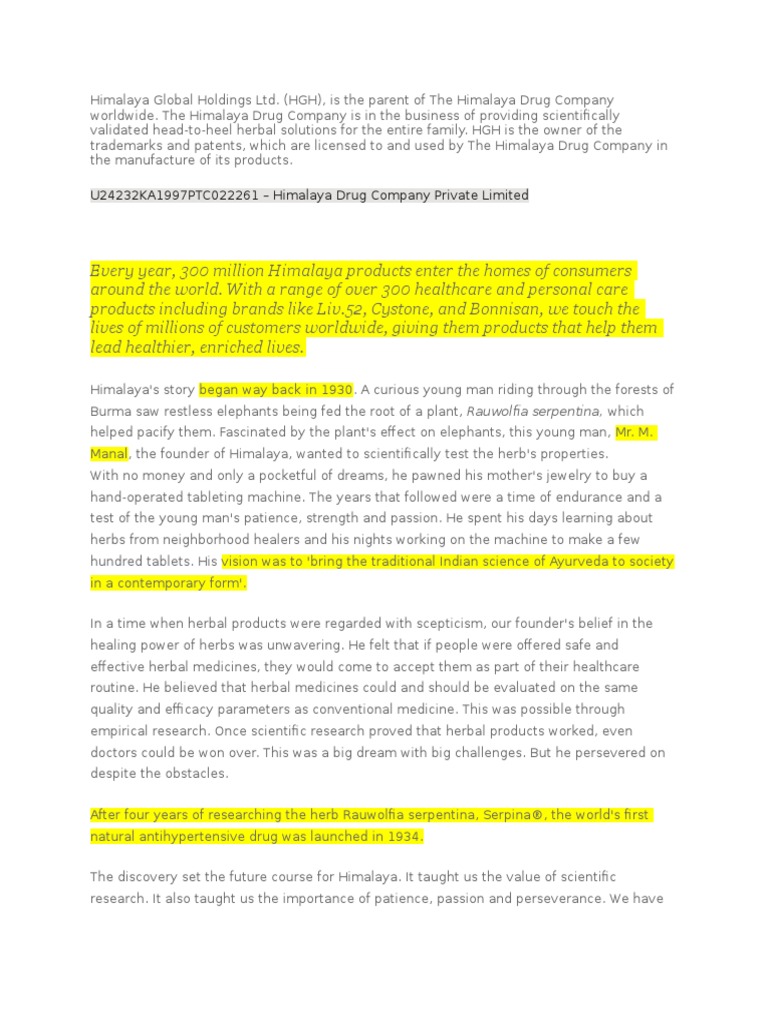 Himalaya Global Holdings Ltd. (HGH), is the parent of The Himalaya Drug Company worldwide. The Himalaya Drug Company is in the business of providing scientifically validated head-to-heel herbal solutions for the entire family. HGH is the owner of the trademarks and patents, which are licensed to and used by The Himalaya Drug Company in the manufacture of its products.

U24232KA1997PTC022261 – Himalaya Drug Company Private Limited

Every year, 300 million Himalaya products enter the homes of consumers around the world. With a range of over 300 healthcare and personal care products including brands like Liv.52, Cystone, and Bonnisan, we touch the lives of millions of customers worldwide, giving them products that help them lead healthier, enriched lives.

Himalaya's story began way back in 1930. A curious young man riding through the forests of Burma saw restless elephants being fed the root of a plant, Rauwolfia serpentina, which helped pacify them. Fascinated by the plant's effect on elephants, this young man, Mr. M. Manal, the founder of Himalaya, wanted to scientifically test the herb's properties.
With no money and only a pocketful of dreams, he pawned his mother's jewelry to buy a hand-operated tableting machine. The years that followed were a time of endurance and a test of the young man's patience, strength and passion. He spent his days learning about herbs from neighborhood healers and his nights working on the machine to make a few hundred tablets. His vision was to 'bring the traditional Indian science of Ayurveda to society in a contemporary form'.

In a time when herbal products were regarded with scepticism, our founder's belief in the healing power of herbs was unwavering. He felt that if people were offered safe and effective herbal medicines, they would come to accept them as part of their healthcare routine. He believed that herbal medicines could and should be evaluated on the same quality and efficacy parameters as conventional medicine. This was possible through empirical research. Once scientific research proved that herbal products worked, even doctors could be won over. This was a big dream with big challenges. But he persevered on despite the obstacles.

After four years of researching the herb Rauwolfia serpentina, Serpina®, the world's first natural antihypertensive drug was launched in 1934.

The discovery set the future course for Himalaya. It taught us the value of scientific research. It also taught us the importance of patience, passion and perseverance. We have